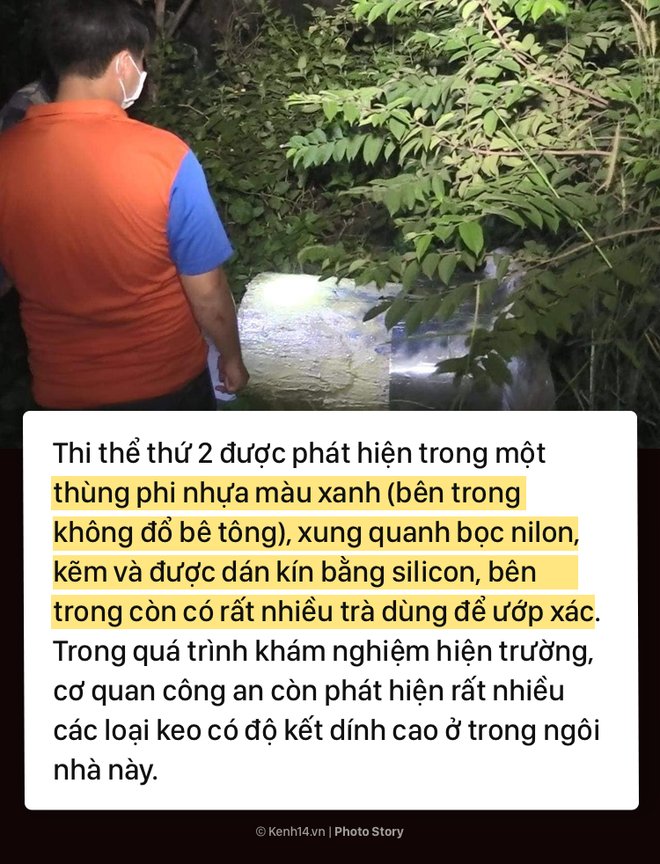 Thi thể thứ 2 được phát hiện trong một thùng phi nhựa màu xanh (bên trong không đổ bê tông), xung quanh bọc nilon, kẽm và được dán kín bằng silicon, bên trong còn có rất nhiều trà dùng để ướp xác. Trong quá trình khám nghiệm hiện trường, cơ quan công an còn phát hiện rất nhiều các loại keo có độ kết dính cao ở trong ngôi nhà này.

© Kenh14.vn | Photo Story